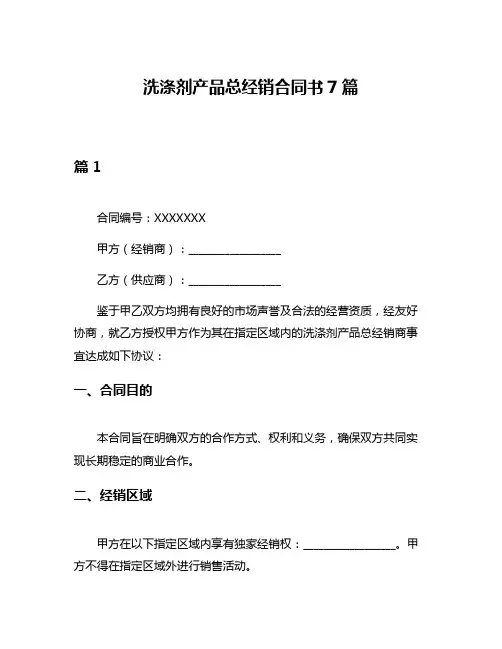 洗涤剂产品总经销合同书 7 篇

篇 1

合同编号：XXXXXXX

甲方（经销商）：________________

乙方（供应商）：________________

鉴于甲乙双方均拥有良好的市场声誉及合法的经营资质，经友好协商，就乙方授权甲方作为其在指定区域内的洗涤剂产品总经销商事宜达成如下协议：

一、合同目的

本合同旨在明确双方的合作方式、权利和义务，确保双方共同实现长期稳定的商业合作。

二、经销区域

甲方在以下指定区域内享有独家经销权：________________。甲方不得在指定区域外进行销售活动。